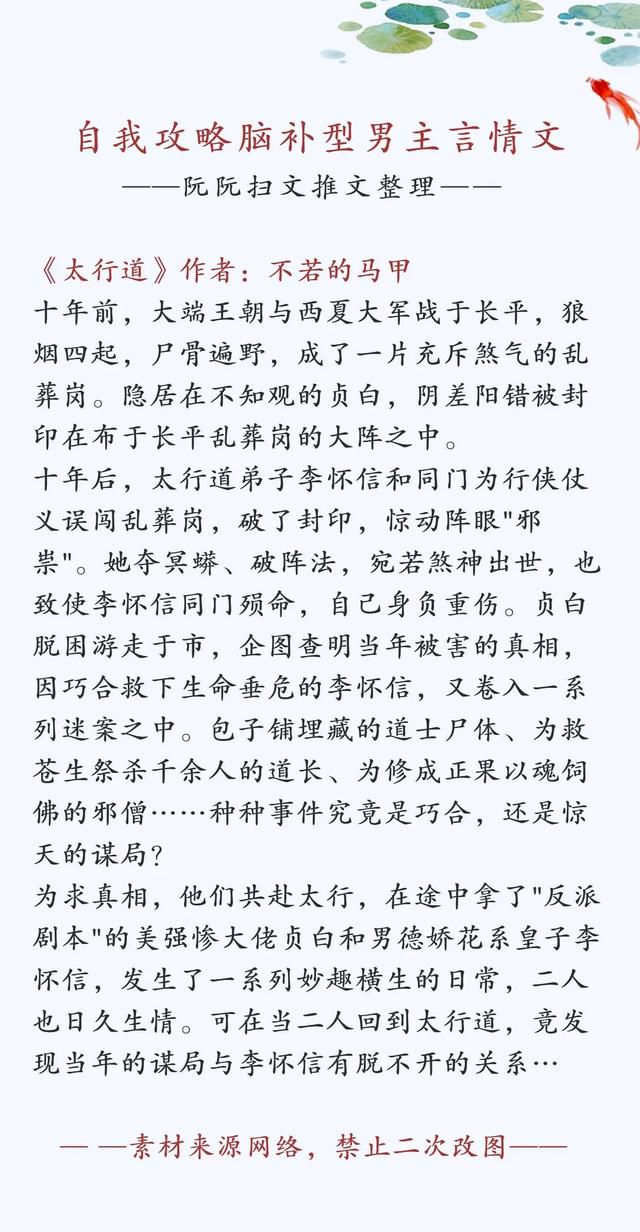 自我攻略脑补型男主言情文
——阮阮扫文推文整理——

《太行道》作者：不若的马甲
十年前，大端王朝与西夏大军战于长平，狼烟四起，尸骨遍野，成了一片充斥煞气的乱葬岗。隐居在不知观的贞白，阴差阳错被封印在布于长平乱葬岗的大阵之中。
十年后，太行道弟子李怀信和同门为行侠仗义误闯乱葬岗，破了封印，惊动阵眼"邪祟"。她夺冥蟒、破阵法，宛若煞神出世，也致使李怀信同门殒命，自己身负重伤。贞白脱困游走于市，企图查明当年被害的真相，因巧合救下生命垂危的李怀信，又卷入一系列迷案之中。包子铺埋藏的道士尸体、为救苍生祭杀千余人的道长、为修成正果以魂饲佛的邪僧……种种事件究竟是巧合，还是惊天的谋局？
为求真相，他们共赴太行，在途中拿了"反派剧本"的美强惨大佬贞白和男德娇花系皇子李怀信，发生了一系列妙趣横生的日常，二人也日久生情。可在当二人回到太行道，竟发现当年的谋局与李怀信有脱不开的关系…

— —素材来源网络，禁止二次改图——